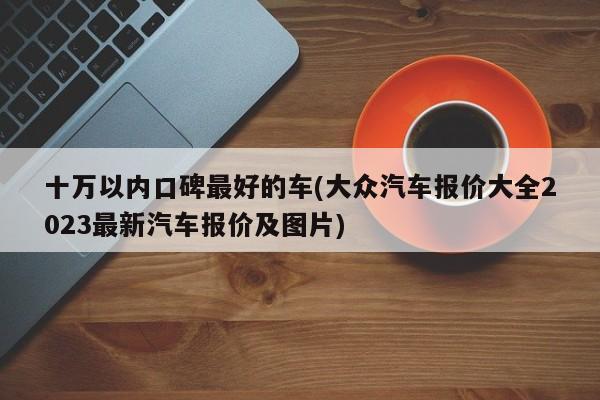 十万以内口碑最好的车(大众汽车报价大全2023最新汽车报价及图片)